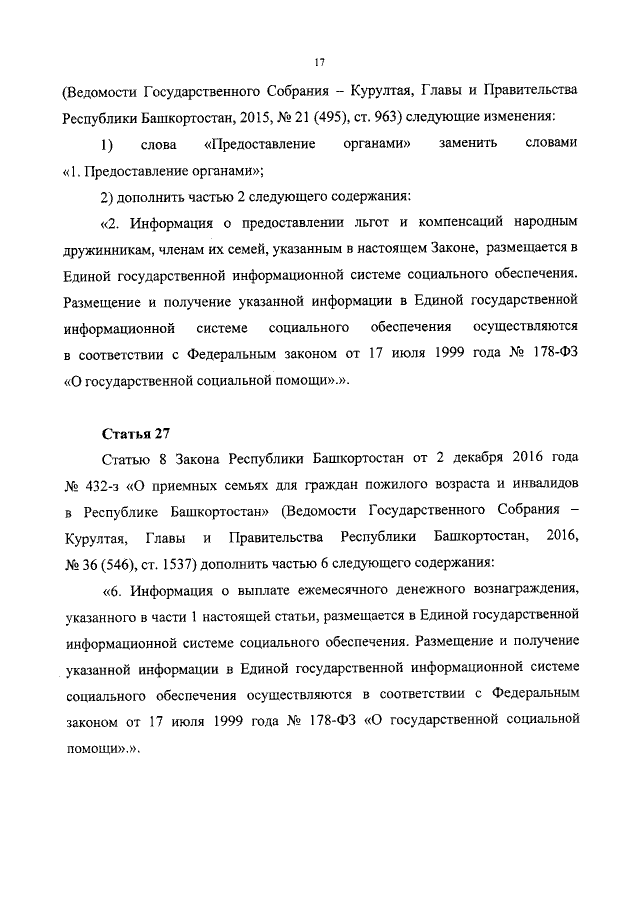 17

(Ведомости Государственного Собрания – Курултая, Главы и Правительства Республики Башкортостан, 2015, № 21 (495), ст. 963) следующие изменения:

1) слова «Предоставление органами» заменить словами «1. Предоставление органами»;

2) дополнить частью 2 следующего содержания:

«2. Информация о предоставлении льгот и компенсаций народным дружинникам, членам их семей, указанным в настоящем Законе, размещается в Единой государственной информационной системе социального обеспечения. Размещение и получение указанной информации в Единой государственной информационной системе социального обеспечения осуществляются в соответствии с Федеральным законом от 17 июля 1999 года № 178-ФЗ «О государственной социальной помощи».».

Статья 27

Статью 8 Закона Республики Башкортостан от 2 декабря 2016 года № 432-з «О приемных семьях для граждан пожилого возраста и инвалидов в Республике Башкортостан» (Ведомости Государственного Собрания – Курултая, Главы и Правительства Республики Башкортостан, 2016, № 36 (546), ст. 1537) дополнить частью 6 следующего содержания:

«6. Информация о выплате ежемесячного денежного вознаграждения, указанного в части 1 настоящей статьи, размещается в Единой государственной информационной системе социального обеспечения. Размещение и получение указанной информации в Единой государственной информационной системе социального обеспечения осуществляются в соответствии с Федеральным законом от 17 июля 1999 года № 178-ФЗ «О государственной социальной помощи».».